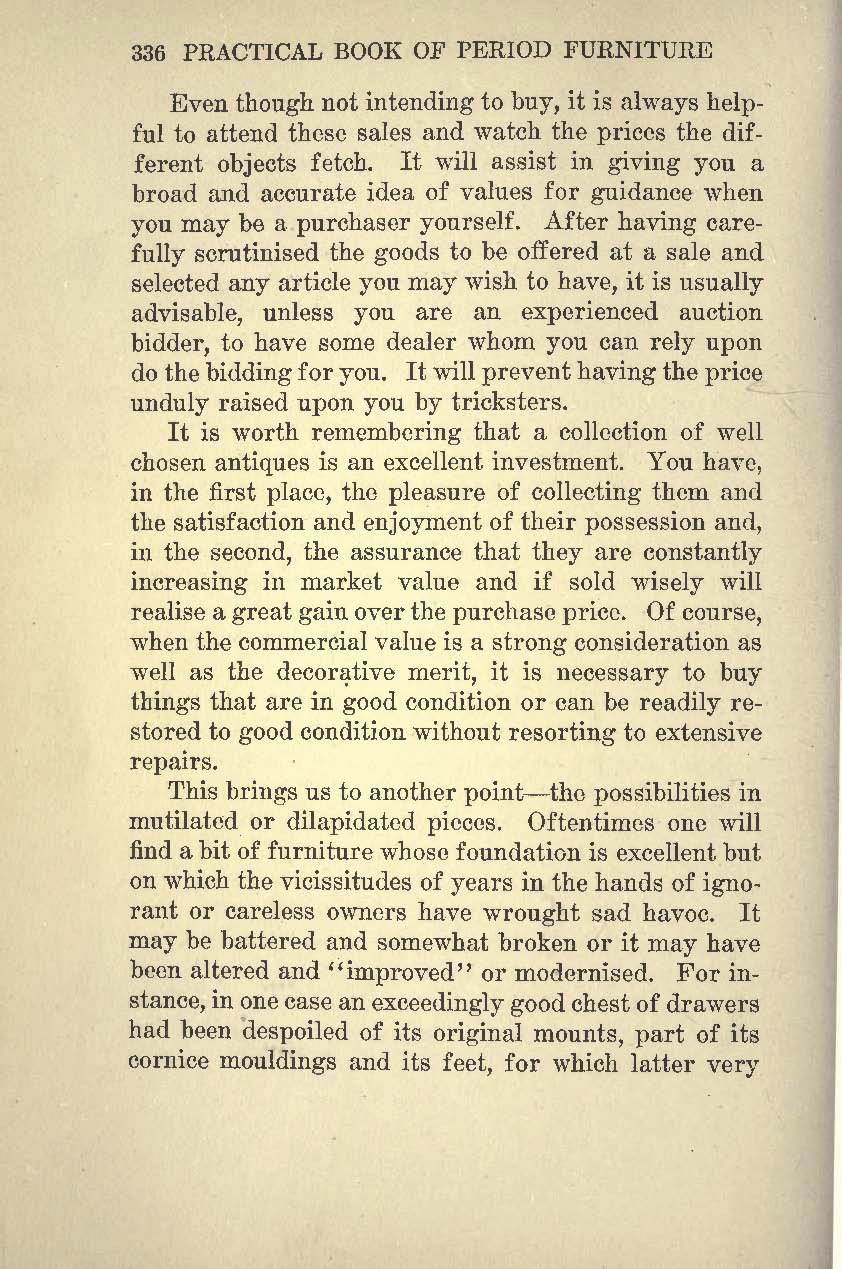 336 PRACTICAL BOOK OF PERIOD FURNITURE

Even though not intending to buy, it is always helpful to attend these sales and watch the prices the different objects fetch. It will assist in giving you a broad and accurate idea of values for guidance when you may be a purchaser yourself. After having carefully scrutinised the goods to be offered at a sale and selected any article you may wish to have, it is usually advisable, unless you are an experienced auction bidder, to have some dealer whom you can rely upon do the bidding for you. It will prevent having the price unduly raised upon you by tricksters.

It is worth remembering that a collection of well chosen antiques is an excellent investment. You have, in the first place, the pleasure of collecting them and the satisfaction and enjoyment of their possession and, in the second, the assurance that they are constantly increasing in market value and if sold wisely will realise a great gain over the purchase price. Of course, when the commercial value is a strong consideration as well as the decorative merit, it is necessary to buy things that are in good condition or can be readily restored to good condition without resorting to extensive repairs.

This brings us to another point—the possibilities in mutilated or dilapidated pieces. Oftentimes one will find a bit of furniture whose foundation is excellent but on which the vicissitudes of years in the hands of ignorant or careless owners have wrought sad havoc. It may be battered and somewhat broken or it may have been altered and "improved" or modernised. For instance, in one case an exceedingly good chest of drawers had been despoiled of its original mounts, part of its cornice mouldings and its feet, for which latter very